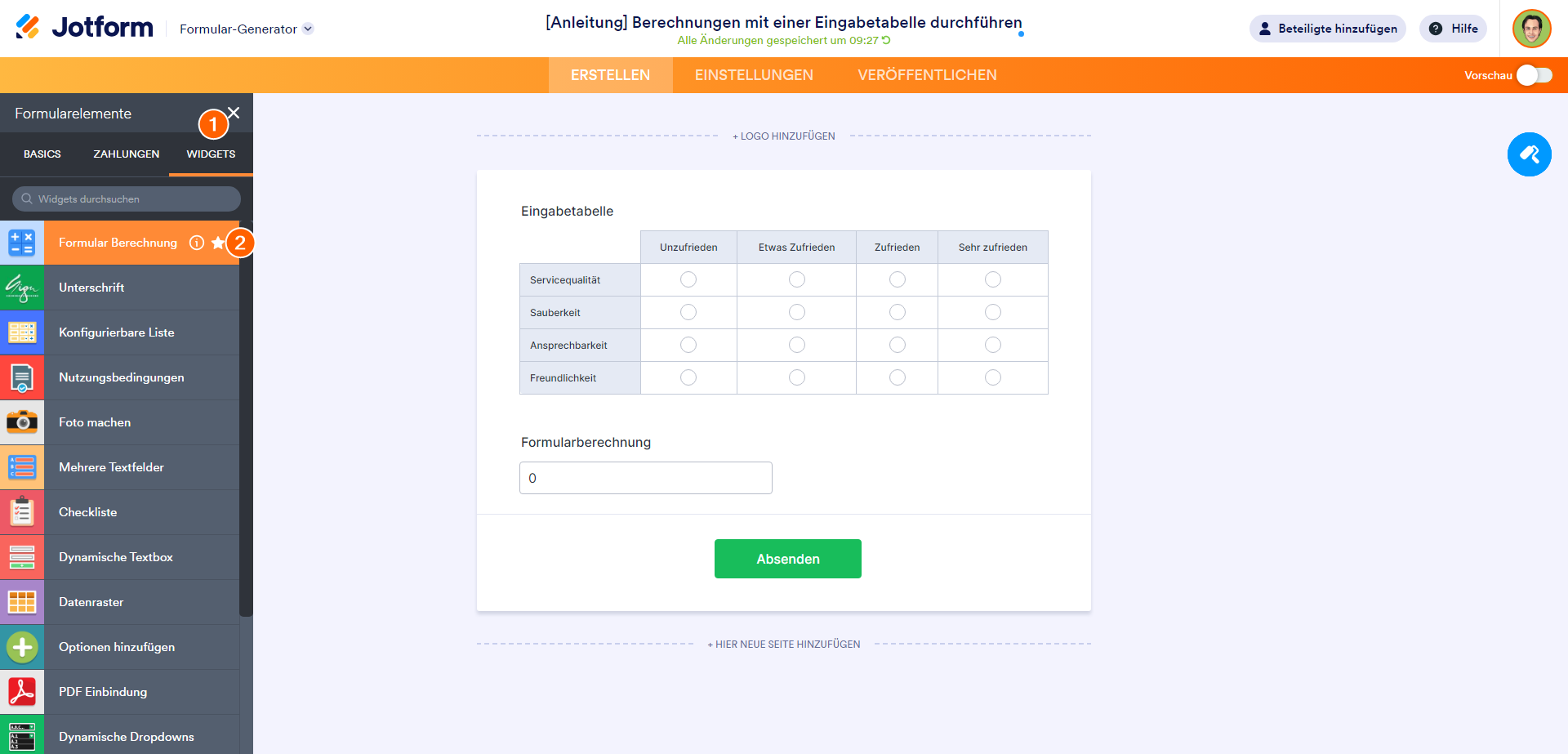 Jotform Formular-Generator

[Anleitung] Berechnungen mit einer Eingabetabelle durchführen
Alle Änderungen gespeichert um 09:27

Beteiligte hinzufügen Hilfe

ERSTELLEN EINSTELLUNGEN VERÖFFENTLICHEN Vorschau

Formularelemente
1
BASICS ZAHLUNGEN WIDGETS

Widgets durchsuchen

Formular Berechnung 2
Unterschrift
Konfigurierbare Liste
Nutzungsbedingungen
Foto machen
Mehrere Textfelder
Checkliste
Dynamische Textbox
Datenraster
Optionen hinzufügen
PDF Einbindung
Dynamische Dropdowns

+ LOGO HINZUFÜGEN

Eingabetabelle

| | Unzufrieden | Etwas Zufrieden | Zufrieden | Sehr zufrieden |
|---|---|---|---|---|
| Servicequalität | | | | |
| Sauberkeit | | | | |
| Ansprechbarkeit | | | | |
| Freundlichkeit | | | | |

Formularberechnung

0

Absenden

+ HIER NEUE SEITE HINZUFÜGEN